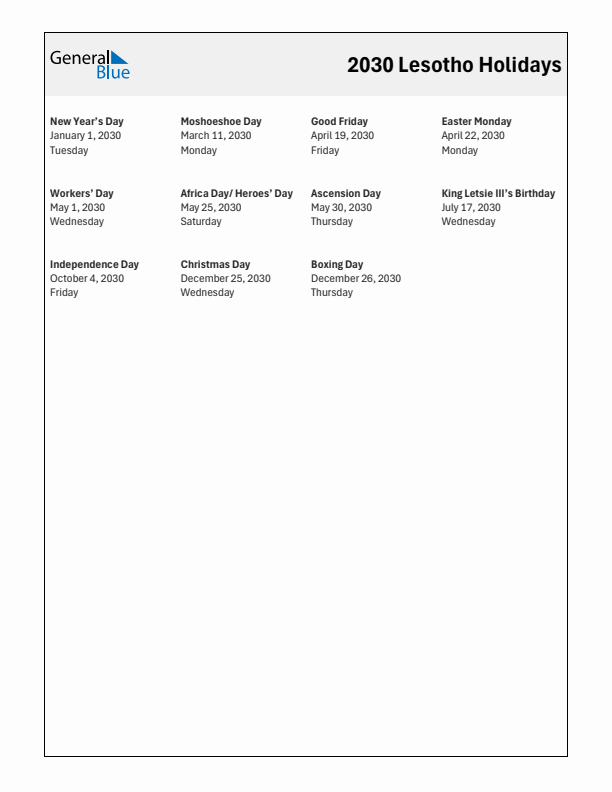 General Blue

2030 Lesotho Holidays

New Year's Day
January 1, 2030
Tuesday

Moshoeshoe Day
March 11, 2030
Monday

Good Friday
April 19, 2030
Friday

Easter Monday
April 22, 2030
Monday

Workers' Day
May 1, 2030
Wednesday

Africa Day/ Heroes' Day
May 25, 2030
Saturday

Ascension Day
May 30, 2030
Thursday

King Letsie III's Birthday
July 17, 2030
Wednesday

Independence Day
October 4, 2030
Friday

Christmas Day
December 25, 2030
Wednesday

Boxing Day
December 26, 2030
Thursday